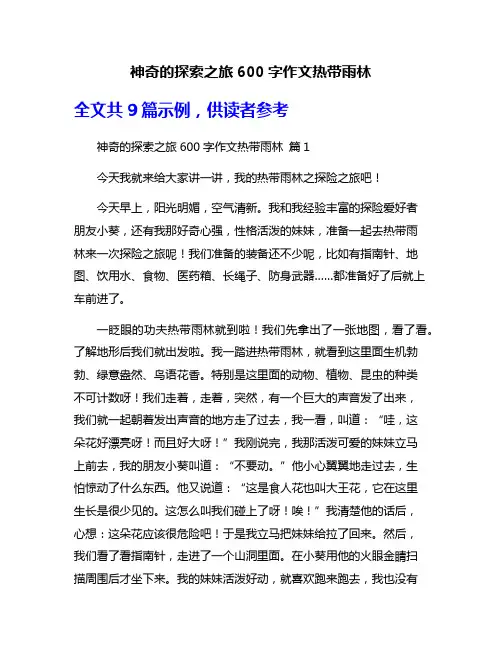 神奇的探索之旅 600 字作文热带雨林

全文共 9 篇示例，供读者参考

神奇的探索之旅 600 字作文热带雨林 篇 1

今天我就来给大家讲一讲，我的热带雨林之探险之旅吧！

今天早上，阳光明媚，空气清新。我和我经验丰富的探险爱好者朋友小葵，还有我那好奇心强，性格活泼的妹妹，准备一起去热带雨林来一次探险之旅呢！我们准备的装备还不少呢，比如有指南针、地图、饮用水、食物、医药箱、长绳子、防身武器……都准备好了后就上车前进了。

一眨眼的功夫热带雨林就到啦！我们先拿出了一张地图，看了看。了解地形后我们就出发啦。我一踏进热带雨林，就看到这里面生机勃勃、绿意盎然、鸟语花香。特别是这里面的动物、植物、昆虫的种类不可计数呀！我们走着，走着，突然，有一个巨大的声音发了出来，我们就一起朝着发出声音的地方走了过去，我一看，叫道：“哇，这朵花好漂亮呀！而且好大呀！”我刚说完，我那活泼可爱的妹妹立马上前去，我的朋友小葵叫道：“不要动。”他小心翼翼地走过去，生怕惊动了什么东西。他又说道：“这是食人花也叫大王花，它在这里生长是很少见的。这怎么叫我们碰上了呀！唉！”我清楚他的话后，心想：这朵花应该很危险吧！于是我立马把妹妹给拉了回来。然后，我们看了看指南针，走进了一个山洞里面。在小葵用他的火眼金睛扫描周围后才坐下来。我的妹妹活泼好动，就喜欢跑来跑去，我也没有